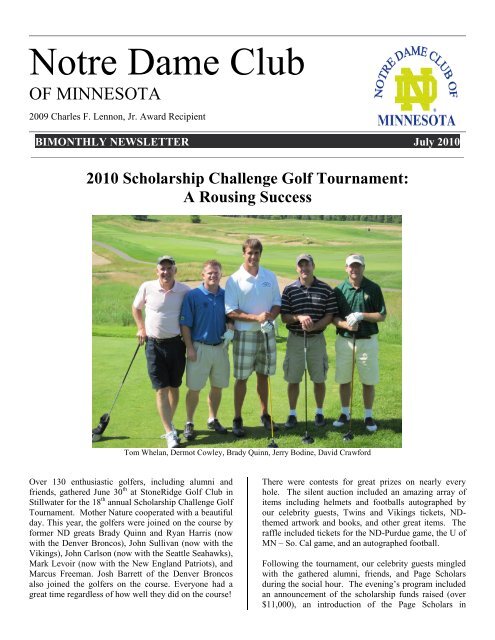 Notre Dame Club
OF MINNESOTA
2009 Charles F. Lennon, Jr. Award Recipient

NOTRE DAME CLUB OF MINNESOTA

BIMONTHLY NEWSLETTER July 2010

2010 Scholarship Challenge Golf Tournament:
A Rousing Success

Tom Whelan, Dermot Cowley, Brady Quinn, Jerry Bodine, David Crawford

Over 130 enthusiastic golfers, including alumni and friends, gathered June 30$^{th}$ at StoneRidge Golf Club in Stillwater for the 18$^{th}$ annual Scholarship Challenge Golf Tournament. Mother Nature cooperated with a beautiful day. This year, the golfers were joined on the course by former ND greats Brady Quinn and Ryan Harris (now with the Denver Broncos), John Sullivan (now with the Vikings), John Carlson (now with the Seattle Seahawks), Mark Levoir (now with the New England Patriots), and Marcus Freeman. Josh Barrett of the Denver Broncos also joined the golfers on the course. Everyone had a great time regardless of how well they did on the course!

There were contests for great prizes on nearly every hole. The silent auction included an amazing array of items including helmets and footballs autographed by our celebrity guests, Twins and Vikings tickets, ND-themed artwork and books, and other great items. The raffle included tickets for the ND-Purdue game, the U of MN – So. Cal game, and an autographed football.

Following the tournament, our celebrity guests mingled with the gathered alumni, friends, and Page Scholars during the social hour. The evening's program included an announcement of the scholarship funds raised (over $11,000), an introduction of the Page Scholars in